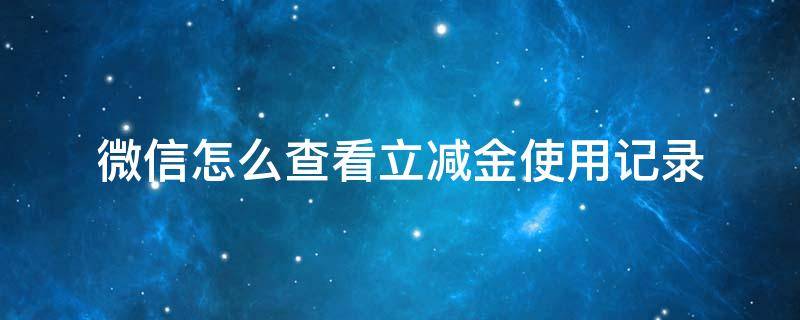 微信怎么查看立减金使用记录